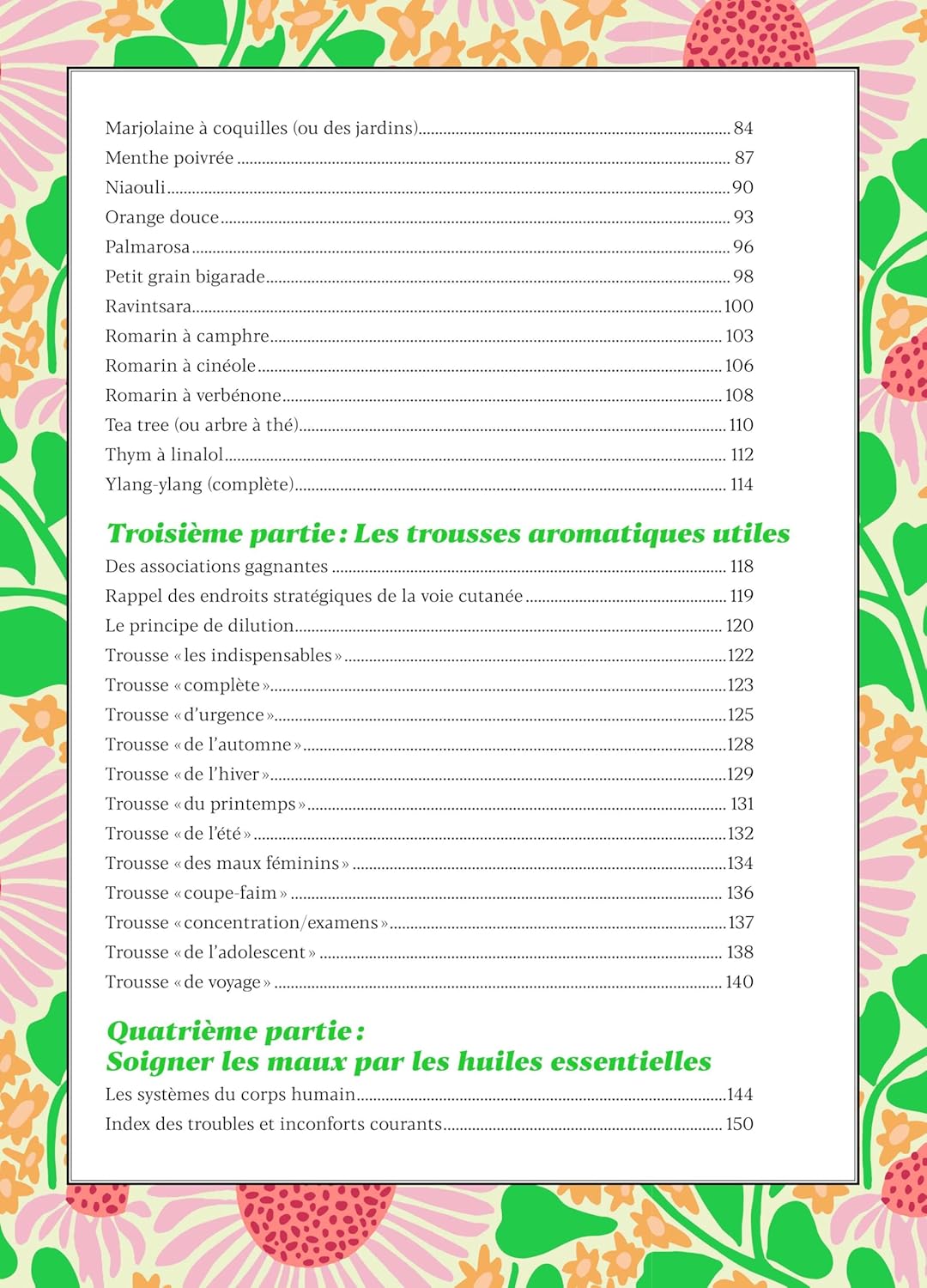 Marjolaine à coquilles (ou des jardins) 84
Menthe poivrée 87
Niaouli 90
Orange douce 93
Palmarosa 96
Petit grain bigarade 98
Ravintsara 100
Romarin à camphre 103
Romarin à cinéole 106
Romarin à verbénone 108
Tea tree (ou arbre à thé) 110
Thym à linalol 112
Ylang-ylang (complète) 114

Troisième partie : Les trousses aromatiques utiles

Des associations gagnantes 118
Rappel des endroits stratégiques de la voie cutanée 119
Le principe de dilution 120
Trousse « les indispensables » 122
Trousse « complète » 123
Trousse « d'urgence » 125
Trousse « de l'automne » 128
Trousse « de l'hiver » 129
Trousse « du printemps » 131
Trousse « de l'été » 132
Trousse « des maux féminins » 134
Trousse « coupe-faim » 136
Trousse « concentration/examens » 137
Trousse « de l'adolescent » 138
Trousse « de voyage » 140

Quatrième partie :
Soigner les maux par les huiles essentielles

Les systèmes du corps humain 144
Index des troubles et inconforts courants 150